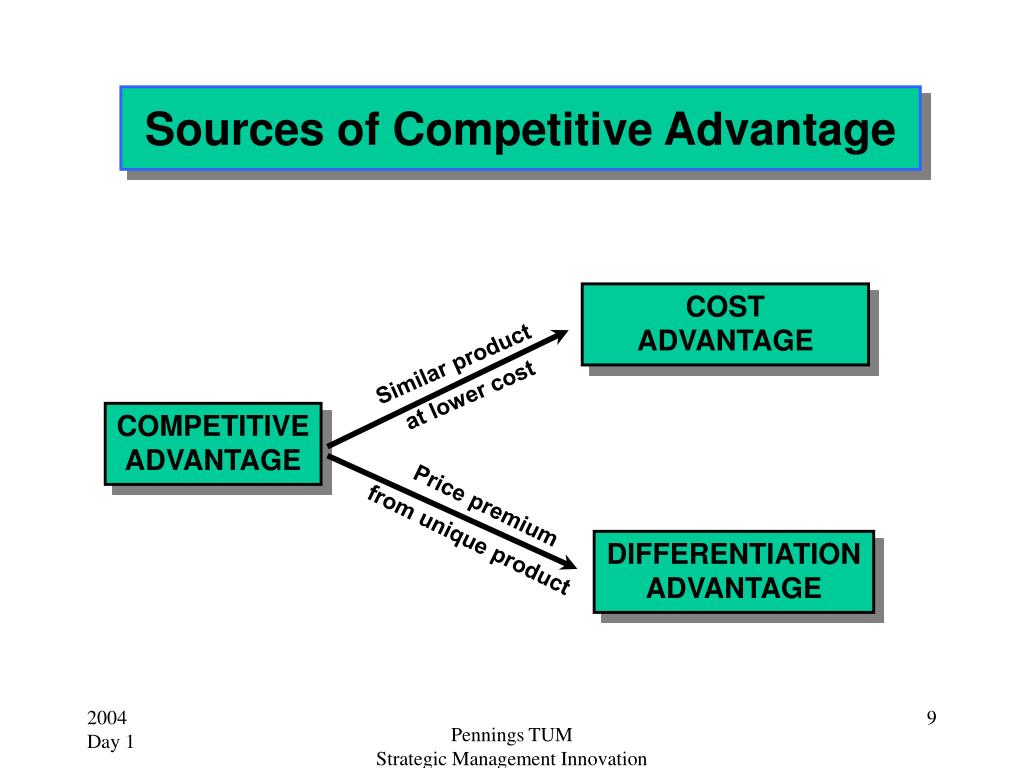 Sources of Competitive Advantage

COMPETITIVE ADVANTAGE

Similar product at lower cost

COST ADVANTAGE

Price premium from unique product

DIFFERENTIATION ADVANTAGE

2004
Day 1

Pennings TUM
Strategic Management Innovation

9